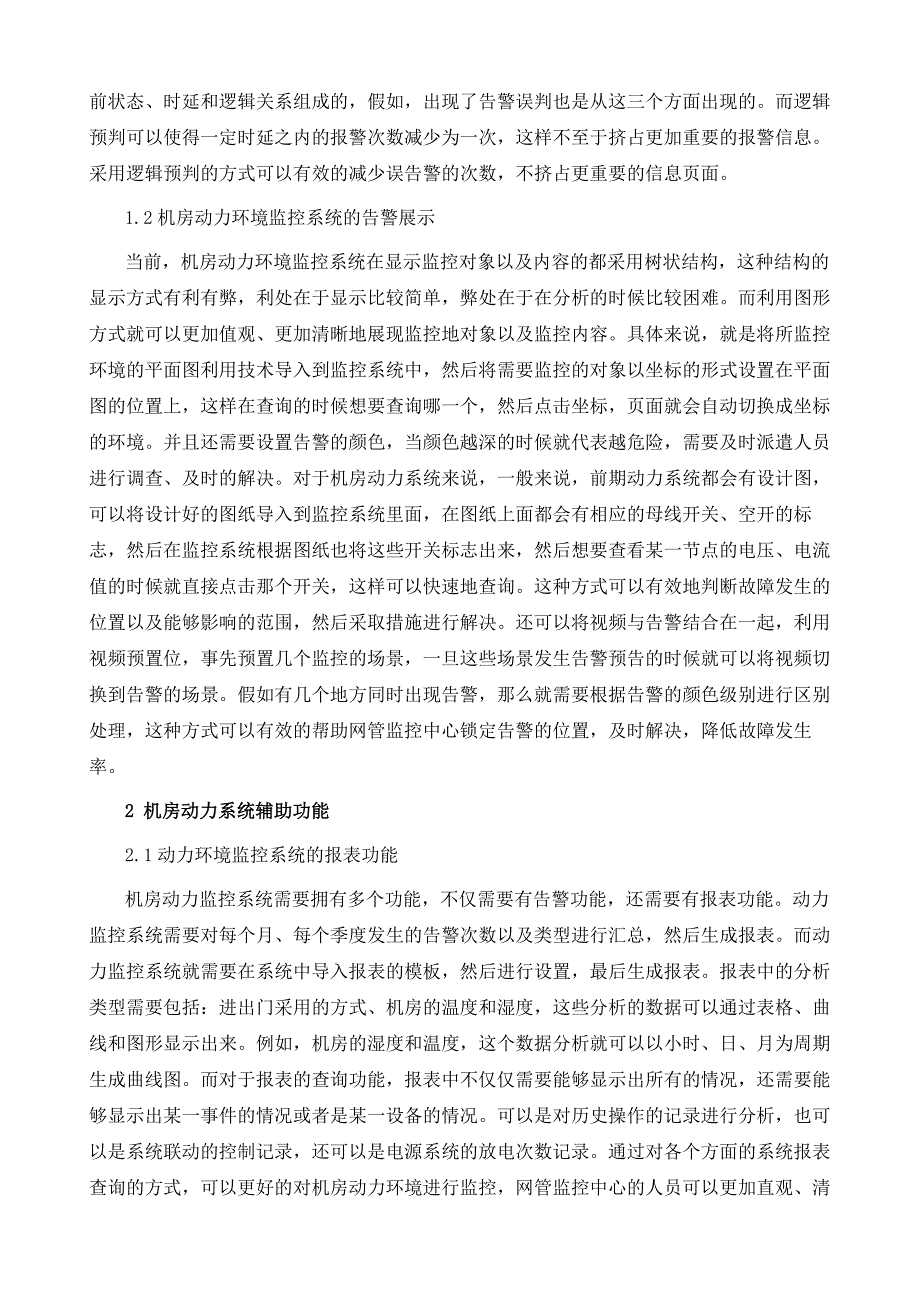 前状态、时延和逻辑关系组成的，假如，出现了告警误判也是从这三个方面出现的。而逻辑预判可以使得一定时延之内的报警次数减少为一次，这样不至于挤占更加重要的报警信息。采用逻辑预判的方式可以有效的减少误告警的次数，不挤占更重要的信息页面。

1.2 机房动力环境监控系统的告警展示

当前，机房动力环境监控系统在显示监控对象以及内容的都采用树状结构，这种结构的显示方式有利有弊，利处在于显示比较简单，弊处在于在分析的时候比较困难。而利用图形方式就可以更加值观、更加清晰地展现监控地对象以及监控内容。具体来说，就是将所监控环境的平面图利用技术导入到监控系统中，然后将需要监控的对象以坐标的形式设置在平面图的位置上，这样在查询的时候想要查询哪一个，然后点击坐标，页面就会自动切换成坐标的环境。并且还需要设置告警的颜色，当颜色越深的时候就代表越危险，需要及时派遣人员进行调查、及时的解决。对于机房动力系统来说，一般来说，前期动力系统都会有设计图，可以将设计好的图纸导入到监控系统里面，在图纸上面都会有相应的母线开关、空开的标志，然后在监控系统根据图纸也将这些开关标志出来，然后想要查看某一节点的电压、电流值的时候就直接点击那个开关，这样可以快速地查询。这种方式可以有效地判断故障发生的位置以及能够影响的范围，然后采取措施进行解决。还可以将视频与告警结合在一起，利用视频预置位，事先预置几个监控的场景，一旦这些场景发生告警预告的时候就可以将视频切换到告警的场景。假如有几个地方同时出现告警，那么就需要根据告警的颜色级别进行区别处理，这种方式可以有效的帮助网管监控中心锁定告警的位置，及时解决，降低故障发生率。

2 机房动力系统辅助功能

2.1 动力环境监控系统的报表功能

机房动力监控系统需要拥有多个功能，不仅需要有告警功能，还需要有报表功能。动力监控系统需要对每个月、每个季度发生的告警次数以及类型进行汇总，然后生成报表。而动力监控系统就需要在系统中导入报表的模板，然后进行设置，最后生成报表。报表中的分析类型需要包括：进出门采用的方式、机房的温度和湿度，这些分析的数据可以通过表格、曲线和图形显示出来。例如，机房的湿度和温度，这个数据分析就可以以小时、日、月为周期生成曲线图。而对于报表的查询功能，报表中不仅仅需要能够显示出所有的情况，还需要能够显示出某一事件的情况或者是某一设备的情况。可以是对历史操作的记录进行分析，也可以是系统联动的控制记录，还可以是电源系统的放电次数记录。通过对各个方面的系统报表查询的方式，可以更好的对机房动力环境进行监控，网管监控中心的人员可以更加直观、清